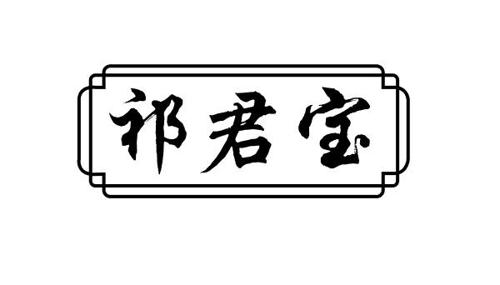 祁君宝